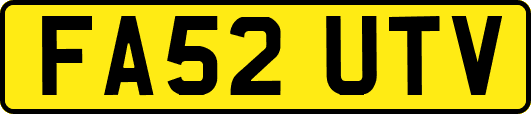 FA52 UTV